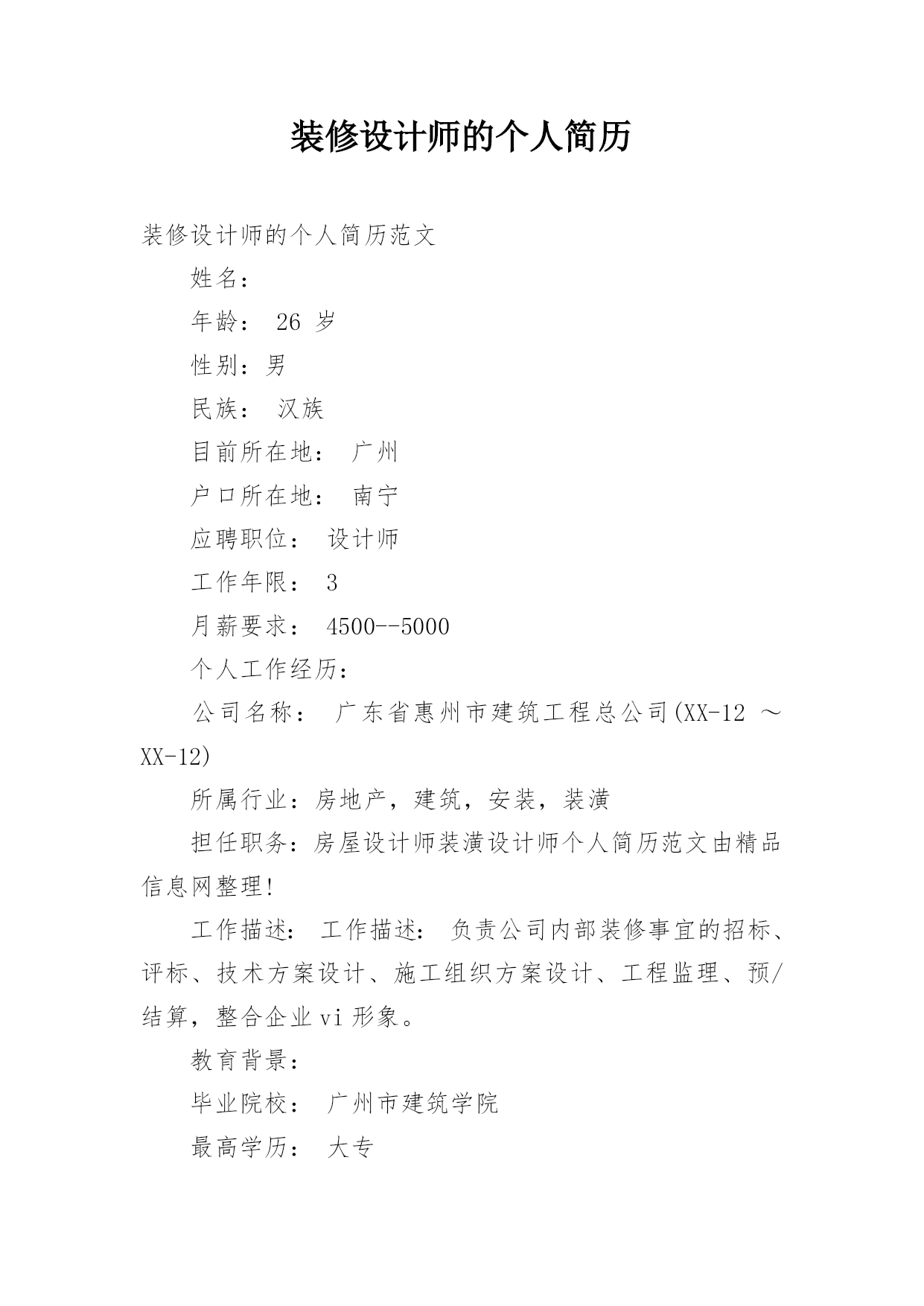 装修设计师的个人简历

装修设计师的个人简历范文

姓名：

年龄： 26 岁

性别：男

民族： 汉族

目前所在地： 广州

户口所在地： 南宁

应聘职位： 设计师

工作年限： 3

月薪要求： 4500--5000

个人工作经历：

公司名称： 广东省惠州市建筑工程总公司(XX-12 ～ XX-12)

所属行业：房地产，建筑，安装，装潢

担任职务：房屋设计师装潢设计师个人简历范文由精品信息网整理!

工作描述： 工作描述： 负责公司内部装修事宜的招标、评标、技术方案设计、施工组织方案设计、工程监理、预/结算，整合企业vi形象。

教育背景：

毕业院校： 广州市建筑学院

最高学历： 大专